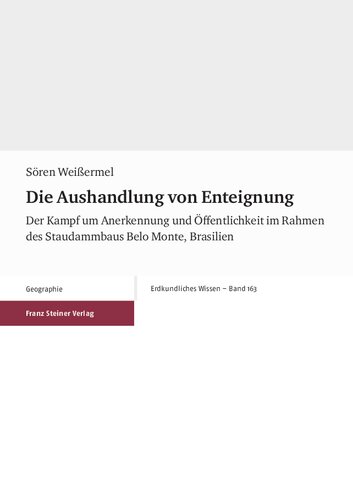 Sören Weißermel

Die Aushandlung von Enteignung

Der Kampf um Anerkennung und Öffentlichkeit im Rahmen des Staudammbaus Belo Monte, Brasilien

Geographie

Erdkundliches Wissen – Band 163

Franz Steiner Verlag